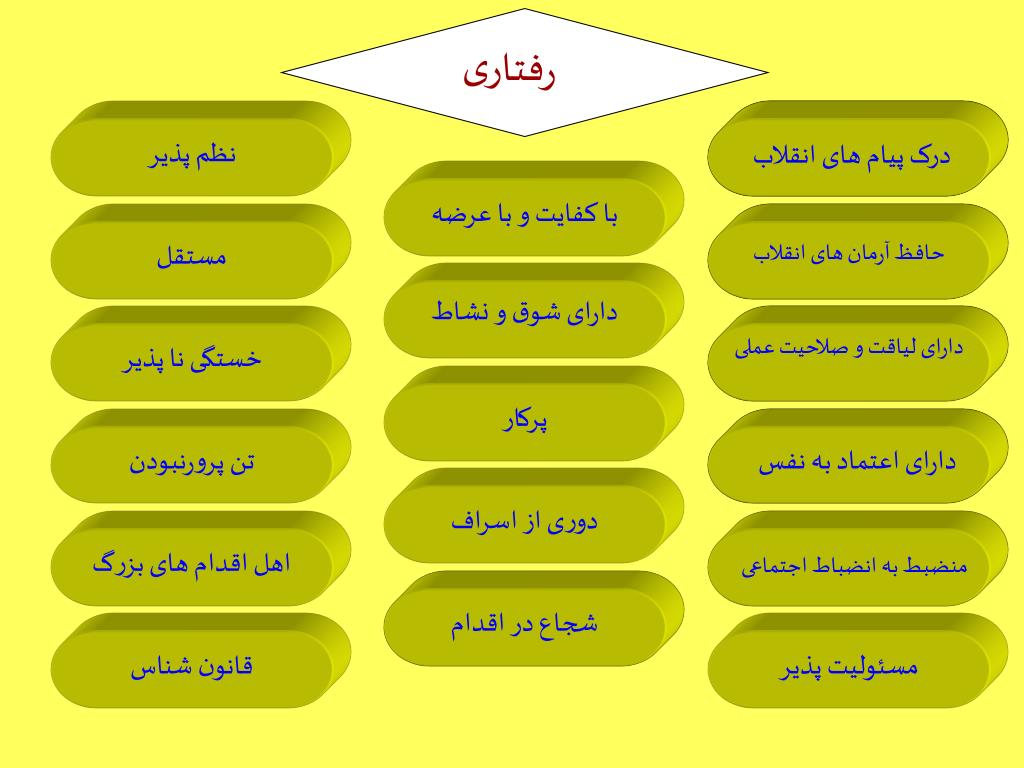 رفتاری

درک پیام های انقلاب

حافظ آرمان های انقلاب

دارای لیاقت و صلاحیت عملی

دارای اعتماد به نفس

منضبط به انضباط اجتماعی

مسئولیت پذیر

با کفایت و با عرضه

دارای شوق و نشاط

پرکار

دوری از اسراف

شجاع در اقدام

نظم پذیر

مستقل

خستگی نا پذیر

تن پرورنبودن

اهل اقدام های بزرگ

قانون شناس